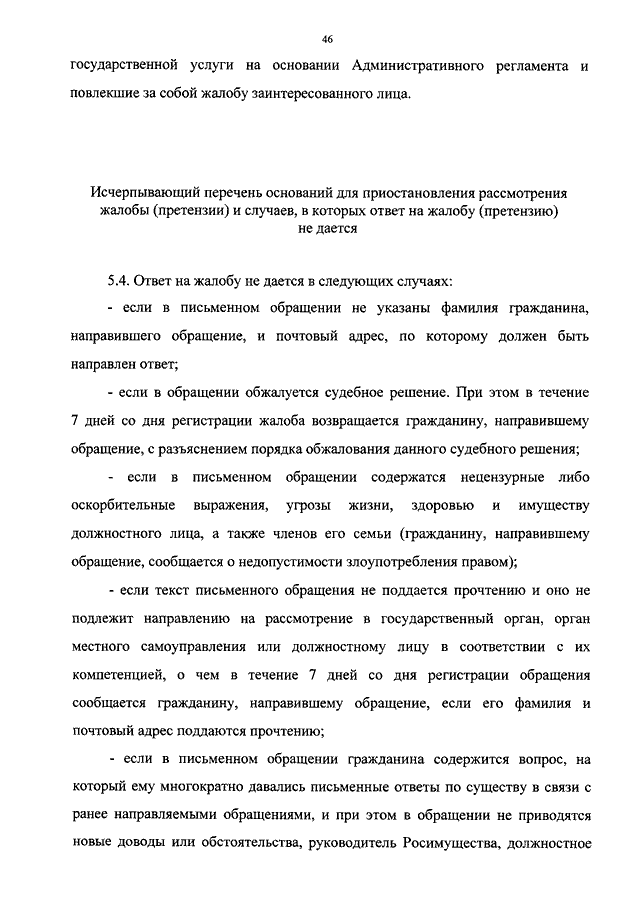 46

государственной услуги на основании Административного регламента и повлекшие за собой жалобу заинтересованного лица.

Исчерпывающий перечень оснований для приостановления рассмотрения жалобы (претензии) и случаев, в которых ответ на жалобу (претензию) не дается

5.4. Ответ на жалобу не дается в следующих случаях:

- если в письменном обращении не указаны фамилия гражданина, направившего обращение, и почтовый адрес, по которому должен быть направлен ответ;

- если в обращении обжалуется судебное решение. При этом в течение 7 дней со дня регистрации жалоба возвращается гражданину, направившему обращение, с разъяснением порядка обжалования данного судебного решения;

- если в письменном обращении содержатся нецензурные либо оскорбительные выражения, угрозы жизни, здоровью и имуществу должностного лица, а также членов его семьи (гражданину, направившему обращение, сообщается о недопустимости злоупотребления правом);

- если текст письменного обращения не поддается прочтению и оно не подлежит направлению на рассмотрение в государственный орган, орган местного самоуправления или должностному лицу в соответствии с их компетенцией, о чем в течение 7 дней со дня регистрации обращения сообщается гражданину, направившему обращение, если его фамилия и почтовый адрес поддаются прочтению;

- если в письменном обращении гражданина содержится вопрос, на который ему многократно давались письменные ответы по существу в связи с ранее направляемыми обращениями, и при этом в обращении не приводятся новые доводы или обстоятельства, руководитель Росимущества, должностное